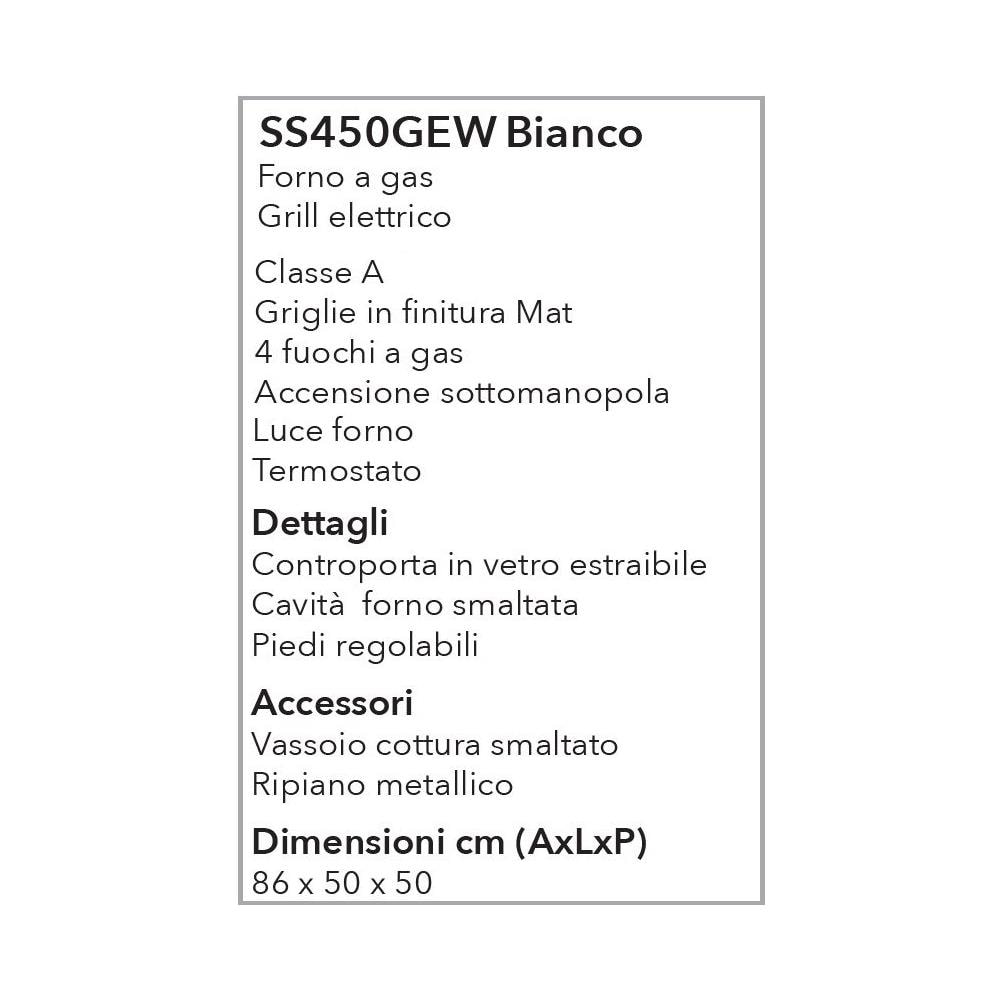 SS450GEW Bianco
Forno a gas
Grill elettrico

Classe A
Griglie in finitura Mat
4 fuochi a gas
Accensione sottomanopola
Luce forno
Termostato

Dettagli
Controporta in vetro estraibile
Cavità forno smaltata
Piedi regolabili

Accessori
Vassoio cottura smaltato
Ripiano metallico

Dimensioni cm (AxLxP)
86 x 50 x 50